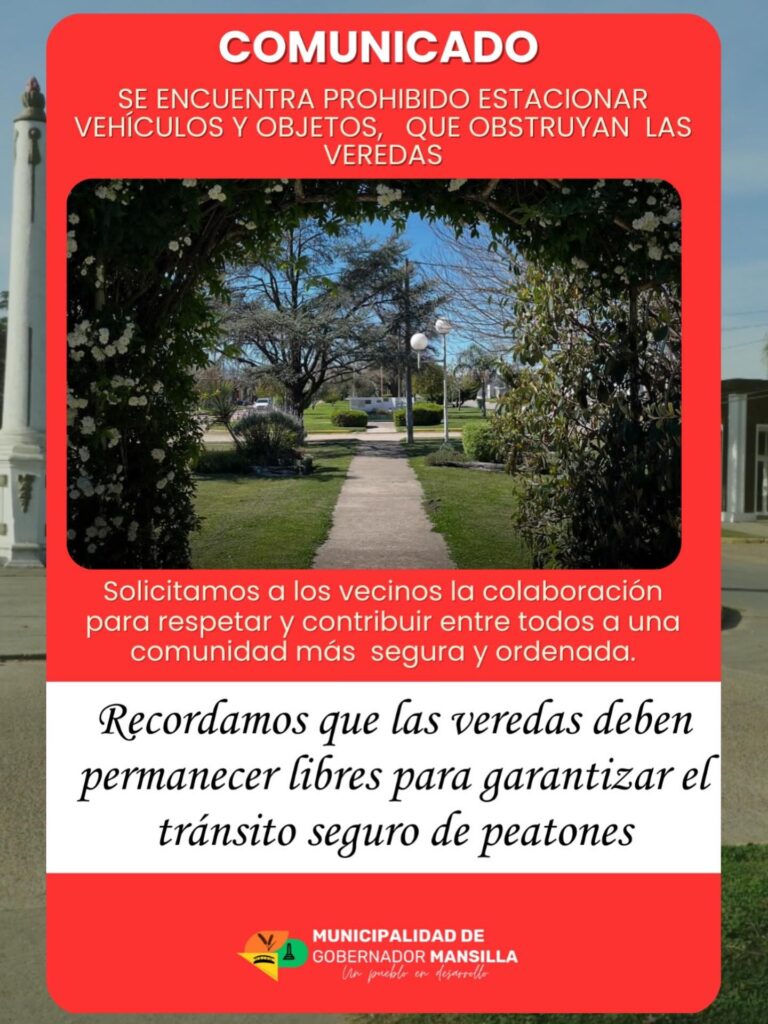 COMUNICADO

SE ENCUENTRA PROHIBIDO ESTACIONAR VEHÍCULOS Y OBJETOS, QUE OBSTRUYAN LAS VEREDAS

Solicitamos a los vecinos la colaboración para respetar y contribuir entre todos a una comunidad más segura y ordenada.

Recordamos que las veredas deben permanecer libres para garantizar el tránsito seguro de peatones

MUNICIPALIDAD DE
GOBERNADOR MANSILLA
Un pueblo en desarrollo